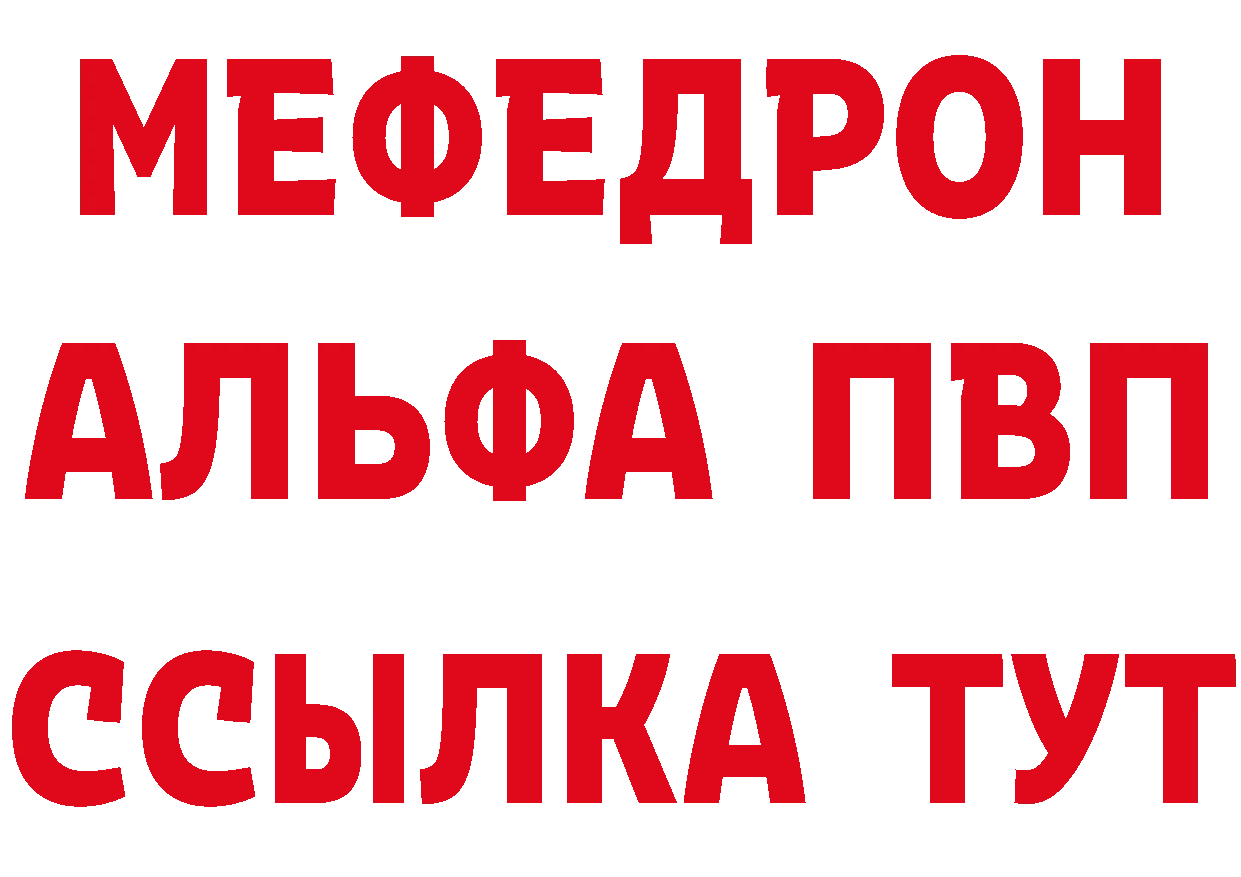 МЕФЕДРОН
АЛЬФА ПВП
ССЫЛКА ТУТ